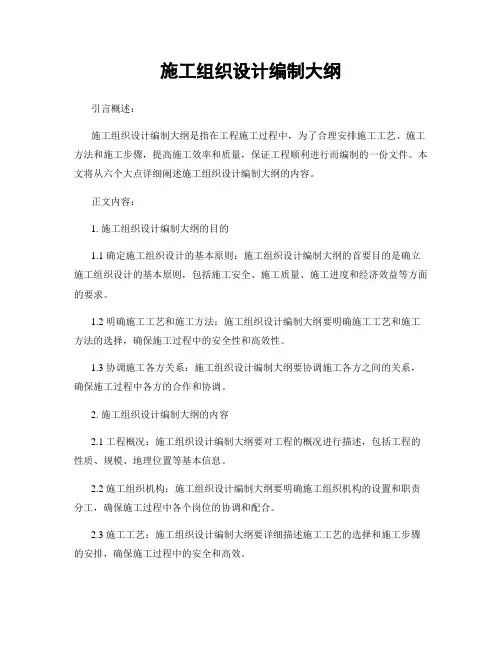 施工组织设计编制大纲

引言概述：

施工组织设计编制大纲是指在工程施工过程中，为了合理安排施工工艺、施工方法和施工步骤，提高施工效率和质量，保证工程顺利进行而编制的一份文件。本文将从六个大点详细阐述施工组织设计编制大纲的内容。

正文内容：

1. 施工组织设计编制大纲的目的

1.1 确定施工组织设计的基本原则：施工组织设计编制大纲的首要目的是确立施工组织设计的基本原则，包括施工安全、施工质量、施工进度和经济效益等方面的要求。

1.2 明确施工工艺和施工方法：施工组织设计编制大纲要明确施工工艺和施工方法的选择，确保施工过程中的安全性和高效性。

1.3 协调施工各方关系：施工组织设计编制大纲要协调施工各方之间的关系，确保施工过程中各方的合作和协调。

2. 施工组织设计编制大纲的内容

2.1 工程概况：施工组织设计编制大纲要对工程的概况进行描述，包括工程的性质、规模、地理位置等基本信息。

2.2 施工组织机构：施工组织设计编制大纲要明确施工组织机构的设置和职责分工，确保施工过程中各个岗位的协调和配合。

2.3 施工工艺：施工组织设计编制大纲要详细描述施工工艺的选择和施工步骤的安排，确保施工过程中的安全和高效。